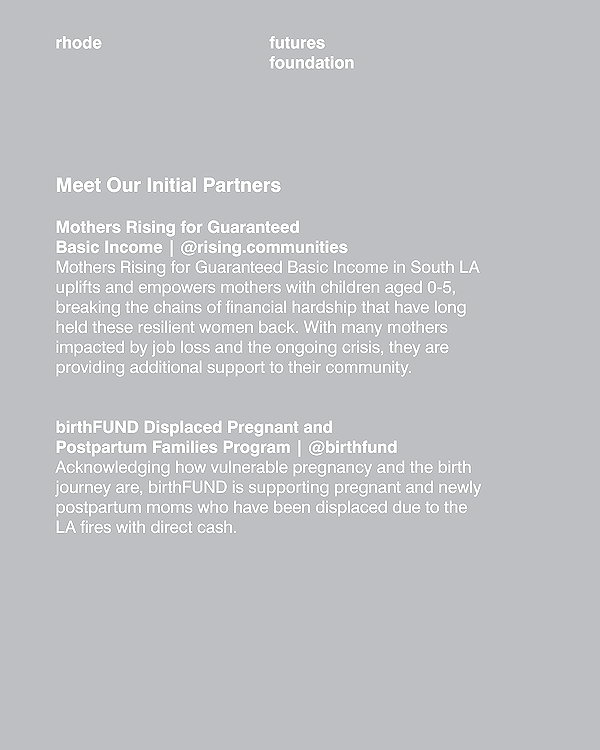 rhode

futures
foundation

Meet Our Initial Partners

Mothers Rising for Guaranteed
Basic Income | @rising.communities

Mothers Rising for Guaranteed Basic Income in South LA uplifts and empowers mothers with children aged 0-5, breaking the chains of financial hardship that have long held these resilient women back. With many mothers impacted by job loss and the ongoing crisis, they are providing additional support to their community.

birthFUND Displaced Pregnant and
Postpartum Families Program | @birthfund

Acknowledging how vulnerable pregnancy and the birth journey are, birthFUND is supporting pregnant and newly postpartum moms who have been displaced due to the LA fires with direct cash.